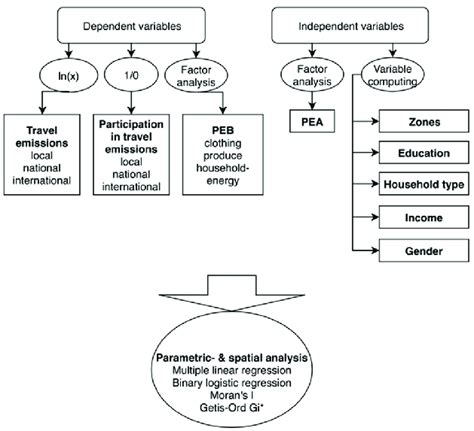 Dependent variables

ln(x)

1/0

Factor analysis

Travel emissions
local
national
international

Participation in travel emissions
local
national
international

PEB
clothing
produce
household-energy

Independent variables

Factor analysis

Variable computing

PEA

Zones

Education

Household type

Income

Gender

Parametric- & spatial analysis
Multiple linear regression
Binary logistic regression
Moran's I
Getis-Ord Gi*